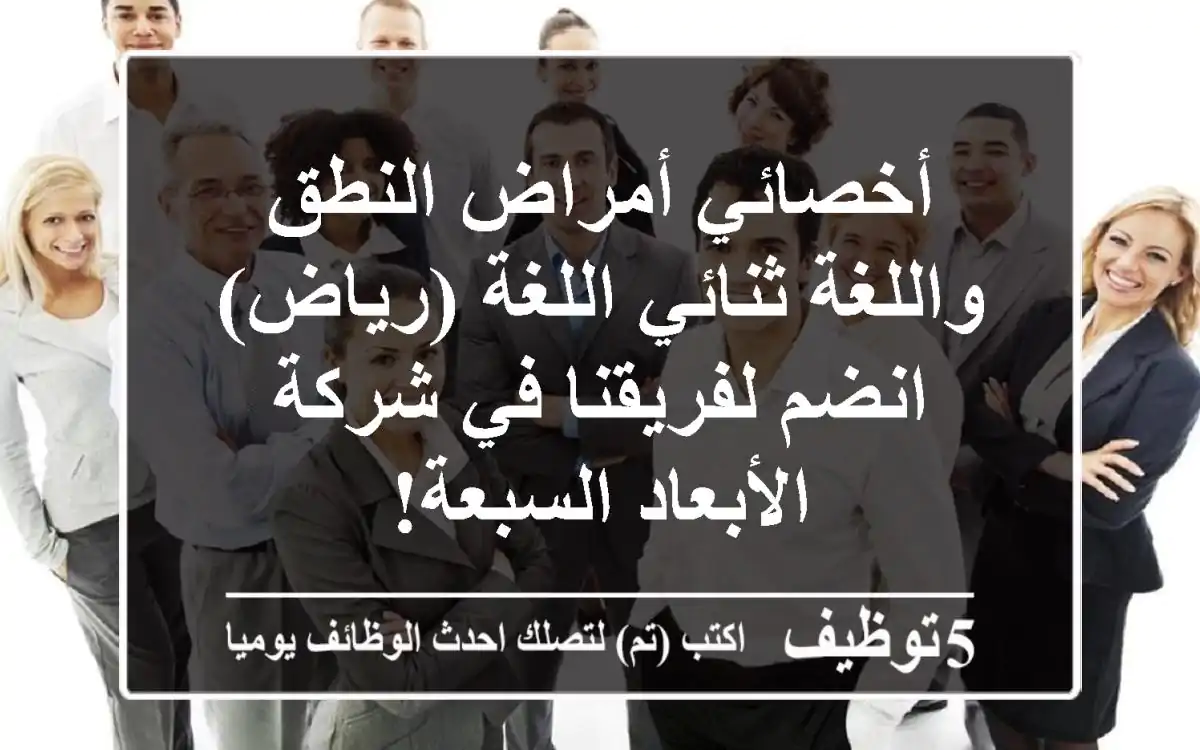 أخصائي أمراض النطق واللغة ثنائي اللغة (رياض) انضم لفريقنا في شركة الأبعاد السبعة!

5توظيف اكتب (تم) لتصلك احدث الوظائف يوميا